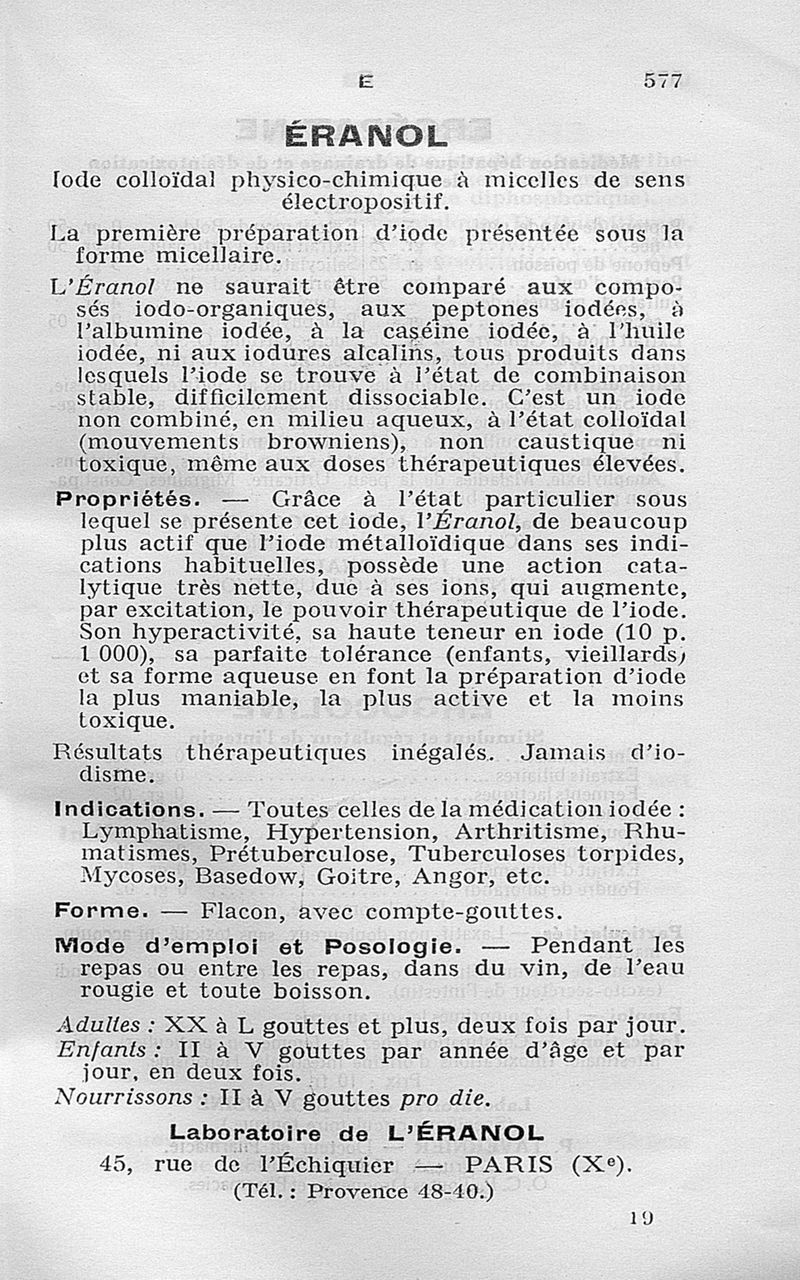 E 577

ÉRANOL

Iode colloïdal physico-chimique à micelles de sens électropositif.

La première préparation d'iode présentée sous la forme micellaire.

L'Éranol ne saurait être comparé aux composés iodo-organiques, aux peptones iodées, à l'albumine iodée, à la caséine iodée, à l'huile iodée, ni aux iodures alcalins, tous produits dans lesquels l'iode se trouve à l'état de combinaison stable, difficilement dissociable. C'est un iode non combiné, en milieu aqueux, à l'état colloïdal (mouvements browniens), non caustique ni toxique, même aux doses thérapeutiques élevées.

Propriétés. — Grâce à l'état particulier sous lequel se présente cet iode, l'Éranol, de beaucoup plus actif que l'iode métalloïdique dans ses indications habituelles, possède une action catalytique très nette, due à ses ions, qui augmente, par excitation, le pouvoir thérapeutique de l'iode. Son hyperactivité, sa haute teneur en iode (10 p. 1 000), sa parfaite tolérance (enfants, vieillards) et sa forme aqueuse en font la préparation d'iode la plus maniable, la plus active et la moins toxique.

Résultats thérapeutiques inégalés. Jamais d'iodisme.

Indications. — Toutes celles de la médication iodée : Lymphatisme, Hypertension, Arthritisme, Rhumatismes, Prétuberculose, Tuberculoses torpides, Mycoses, Basedow, Goitre, Angor, etc.

Forme. — Flacon, avec compte-gouttes.

Mode d'emploi et Posologie. — Pendant les repas ou entre les repas, dans du vin, de l'eau rougie et toute boisson.

Adultes : XX à L gouttes et plus, deux fois par jour.
Enfants : II à V gouttes par année d'âge et par jour, en deux fois.
Nourrissons : II à V gouttes pro die.

Laboratoire de L'ÉRANOL
45, rue de l'Échiquier — PARIS (Xe).
(Tél. : Provence 48-40.)

19